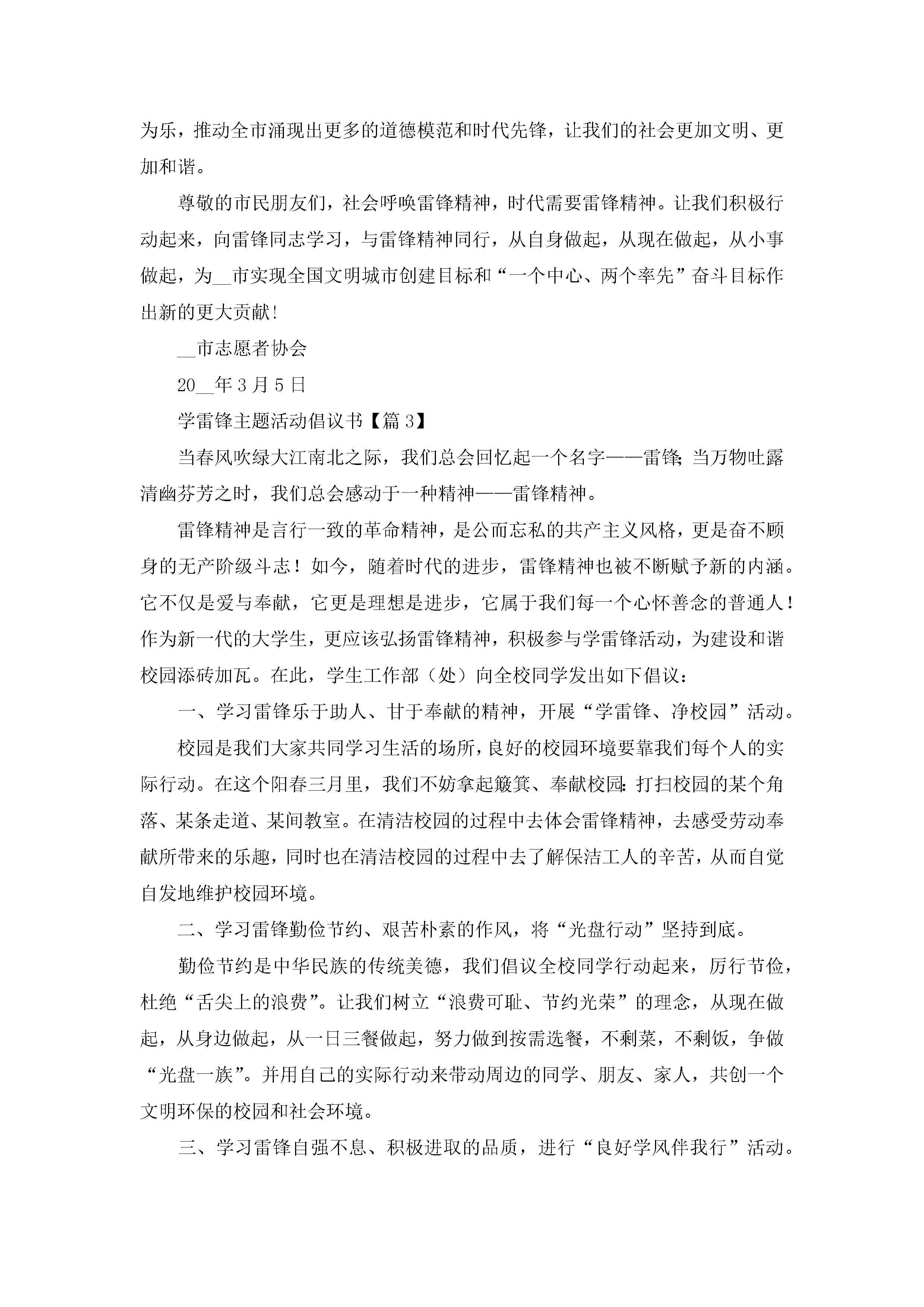 为乐，推动全市涌现出更多的道德模范和时代先锋，让我们的社会更加文明、更加和谐。

尊敬的市民朋友们，社会呼唤雷锋精神，时代需要雷锋精神。让我们积极行动起来，向雷锋同志学习，与雷锋精神同行，从自身做起，从现在做起，从小事做起，为__市实现全国文明城市创建目标和“一个中心、两个率先”奋斗目标作出新的更大贡献！

__市志愿者协会

20__年3月5日

学雷锋主题活动倡议书【篇3】

当春风吹绿大江南北之际，我们总会回忆起一个名字——雷锋；当万物吐露清幽芬芳之时，我们总会感动于一种精神——雷锋精神。

雷锋精神是言行一致的革命精神，是公而忘私的共产主义风格，更是奋不顾身的无产阶级斗志！如今，随着时代的进步，雷锋精神也被不断赋予新的内涵。它不仅是爱与奉献，它更是理想是进步，它属于我们每一个心怀善念的普通人！作为新一代的大学生，更应该弘扬雷锋精神，积极参与学雷锋活动，为建设和谐校园添砖加瓦。在此，学生工作部（处）向全校同学发出如下倡议：

一、学习雷锋乐于助人、甘于奉献的精神，开展“学雷锋、净校园”活动。

校园是我们大家共同学习生活的场所，良好的校园环境要靠我们每个人的实际行动。在这个阳春三月里，我们不妨拿起簸箕、奉献校园：打扫校园的某个角落、某条走道、某间教室。在清洁校园的过程中去体会雷锋精神，去感受劳动奉献所带来的乐趣，同时也在清洁校园的过程中去了解保洁工人的辛苦，从而自觉自发地维护校园环境。

二、学习雷锋勤俭节约、艰苦朴素的作风，将“光盘行动”坚持到底。

勤俭节约是中华民族的传统美德，我们倡议全校同学行动起来，厉行节俭，杜绝“舌尖上的浪费”。让我们树立“浪费可耻、节约光荣”的理念，从现在做起，从身边做起，从一日三餐做起，努力做到按需选餐，不剩菜，不剩饭，争做“光盘一族”。并用自己的实际行动来带动周边的同学、朋友、家人，共创一个文明环保的校园和社会环境。

三、学习雷锋自强不息、积极进取的品质，进行“良好学风伴我行”活动。